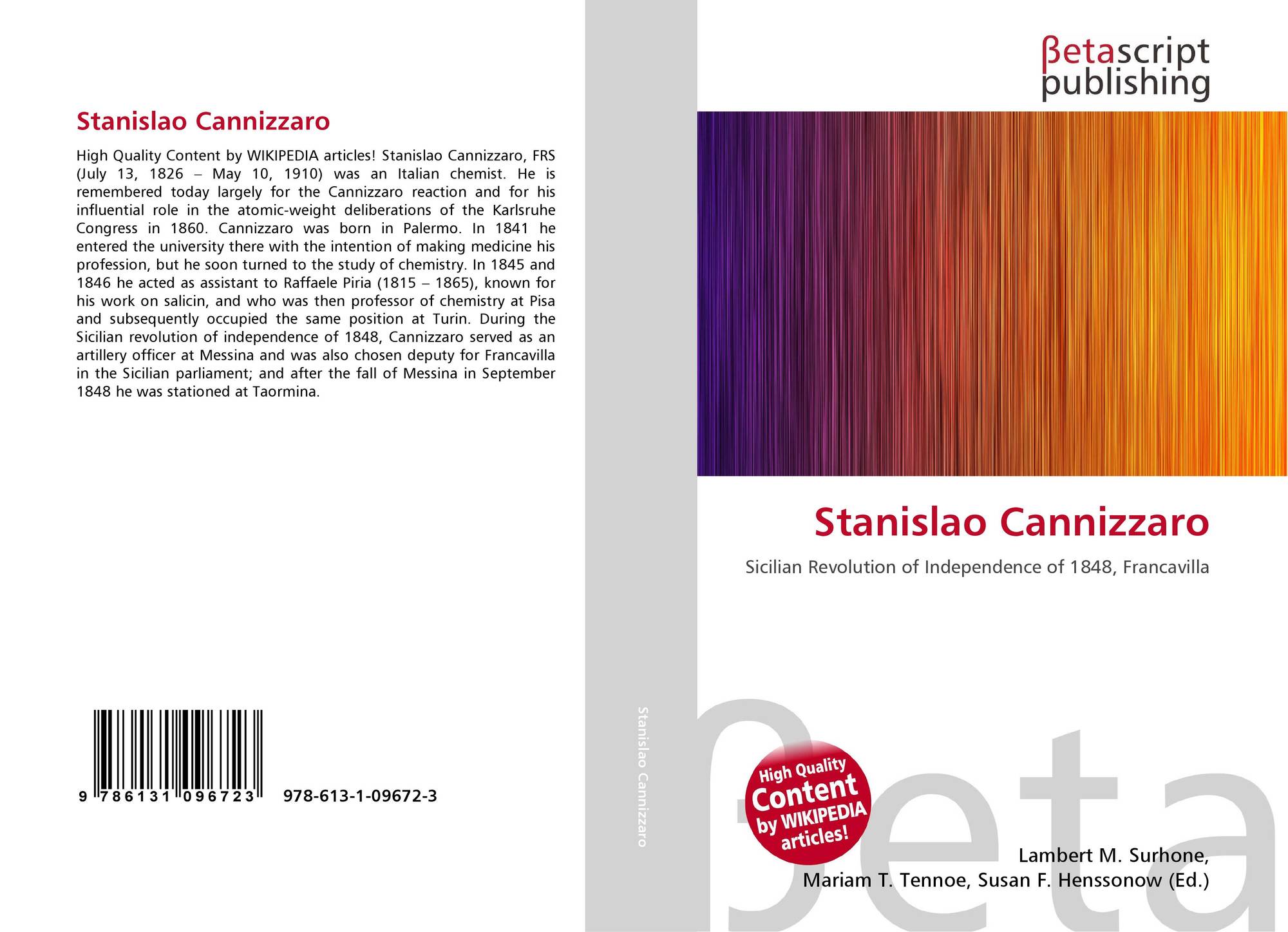 Stanislao Cannizzaro

High Quality Content by WIKIPEDIA articles! Stanislao Cannizzaro, FRS (July 13, 1826 – May 10, 1910) was an Italian chemist. He is remembered today largely for the Cannizzaro reaction and for his influential role in the atomic-weight deliberations of the Karlsruhe Congress in 1860. Cannizzaro was born in Palermo. In 1841 he entered the university there with the intention of making medicine his profession, but he soon turned to the study of chemistry. In 1845 and 1846 he acted as assistant to Raffaele Piria (1815 – 1865), known for his work on salicin, and who was then professor of chemistry at Pisa and subsequently occupied the same position at Turin. During the Sicilian revolution of independence of 1848, Cannizzaro served as an artillery officer at Messina and was also chosen deputy for Francavilla in the Sicilian parliament; and after the fall of Messina in September 1848 he was stationed at Taormina.

9 786131 096723 978-613-1-09672-3

Stanislao Cannizzaro

βetascript
publishing

Stanislao Cannizzaro

Sicilian Revolution of Independence of 1848, Francavilla

High Quality
Content
by WIKIPEDIA
articles!

Lambert M. Surhone,
Mariam T. Tennoe, Susan F. Henssonow (Ed.)

βeta